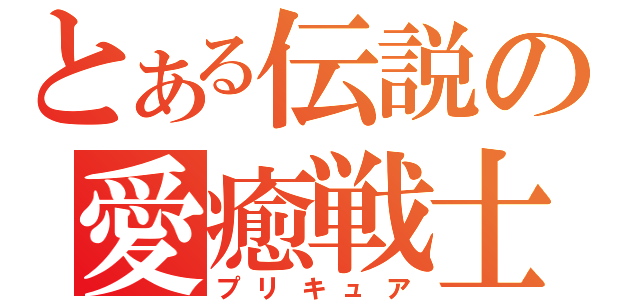 とある伝説の
愛癒戦士
プリキュア